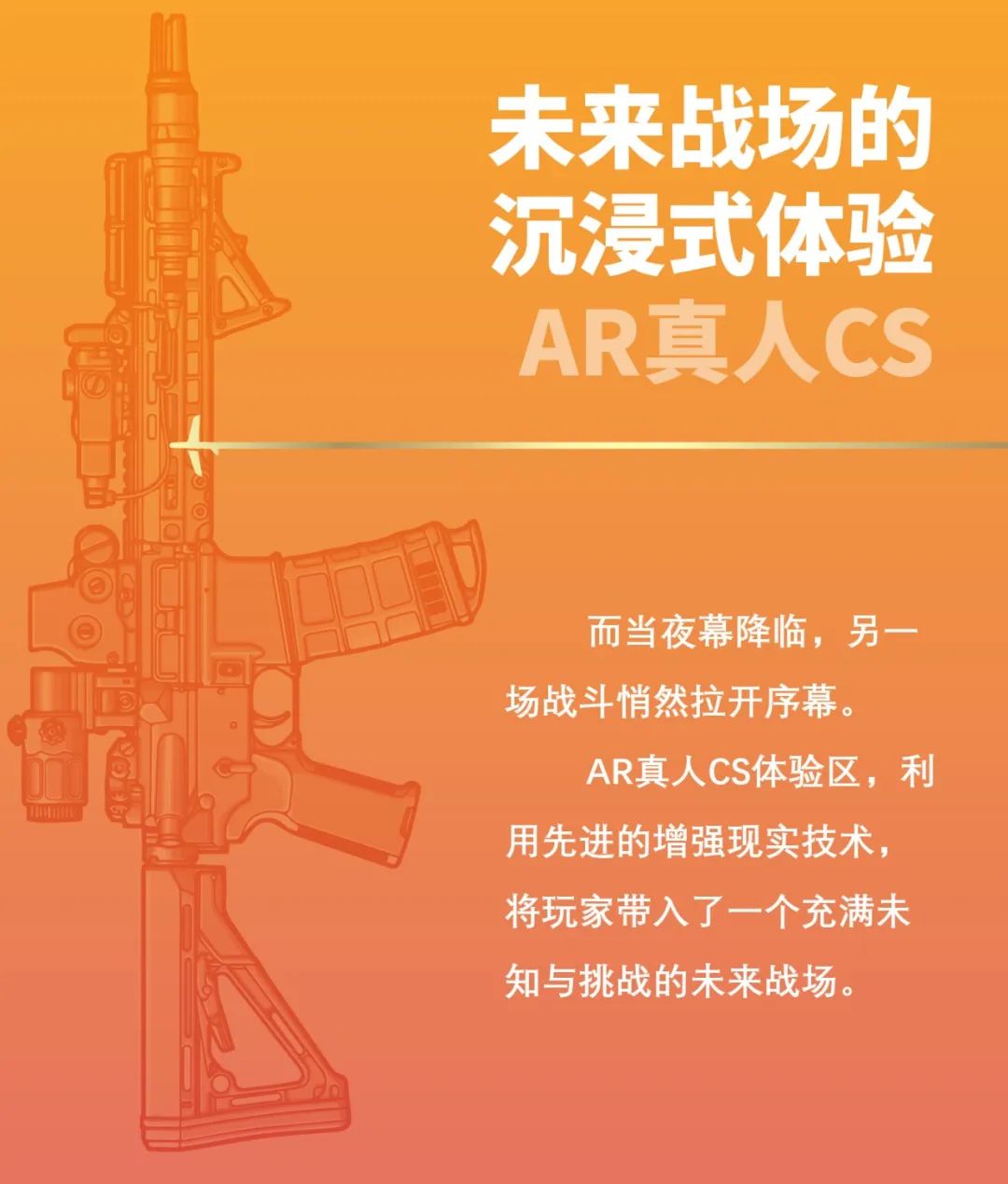 未来战场的
沉浸式体验
AR真人CS

而当夜幕降临，另一场战斗悄然拉开序幕。

AR真人CS体验区，利用先进的增强现实技术，将玩家带入了一个充满未知与挑战的未来战场。